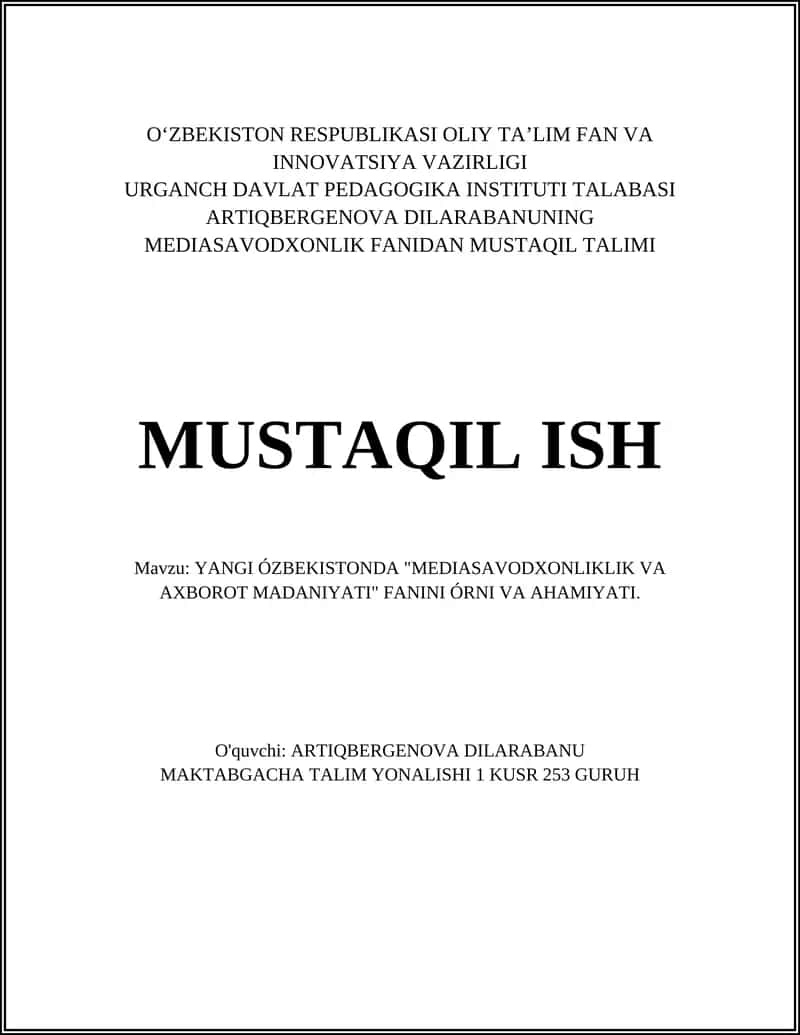 O‘ZBEKISTON RESPUBLIKASI OLIY TA’LIM FAN VA INNOVATSIYA VAZIRLIGI
URGANCH DAVLAT PEDAGOGIKA INSTITUTI TALABASI ARTIQBERGENOVA DILARABANUNING MEDIASAVODXONLIK FANIDAN MUSTAQIL TALIMI

MUSTAQIL ISH

Mavzu: YANGI ÓZBEKISTONDA "MEDIASAVODXONLIKLIK VA AXBOROT MADANIYATI" FANINI ÓRNI VA AHAMIYATI.

O'quvchi: ARTIQBERGENOVA DILARABANU
MAKTABGACHA TALIM YONALISHI 1 KUSR 253 GURUH